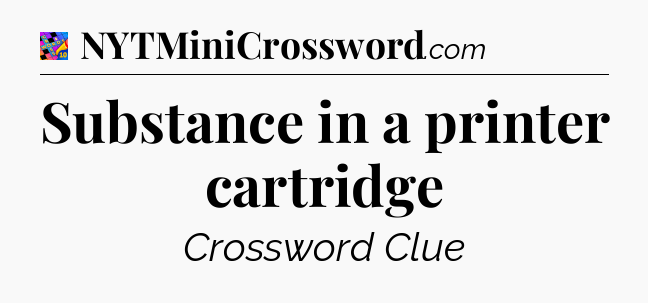 NYTMiniCrossword.com

Substance in a printer cartridge

Crossword Clue